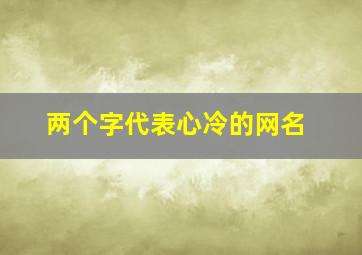 两个字代表心冷的网名